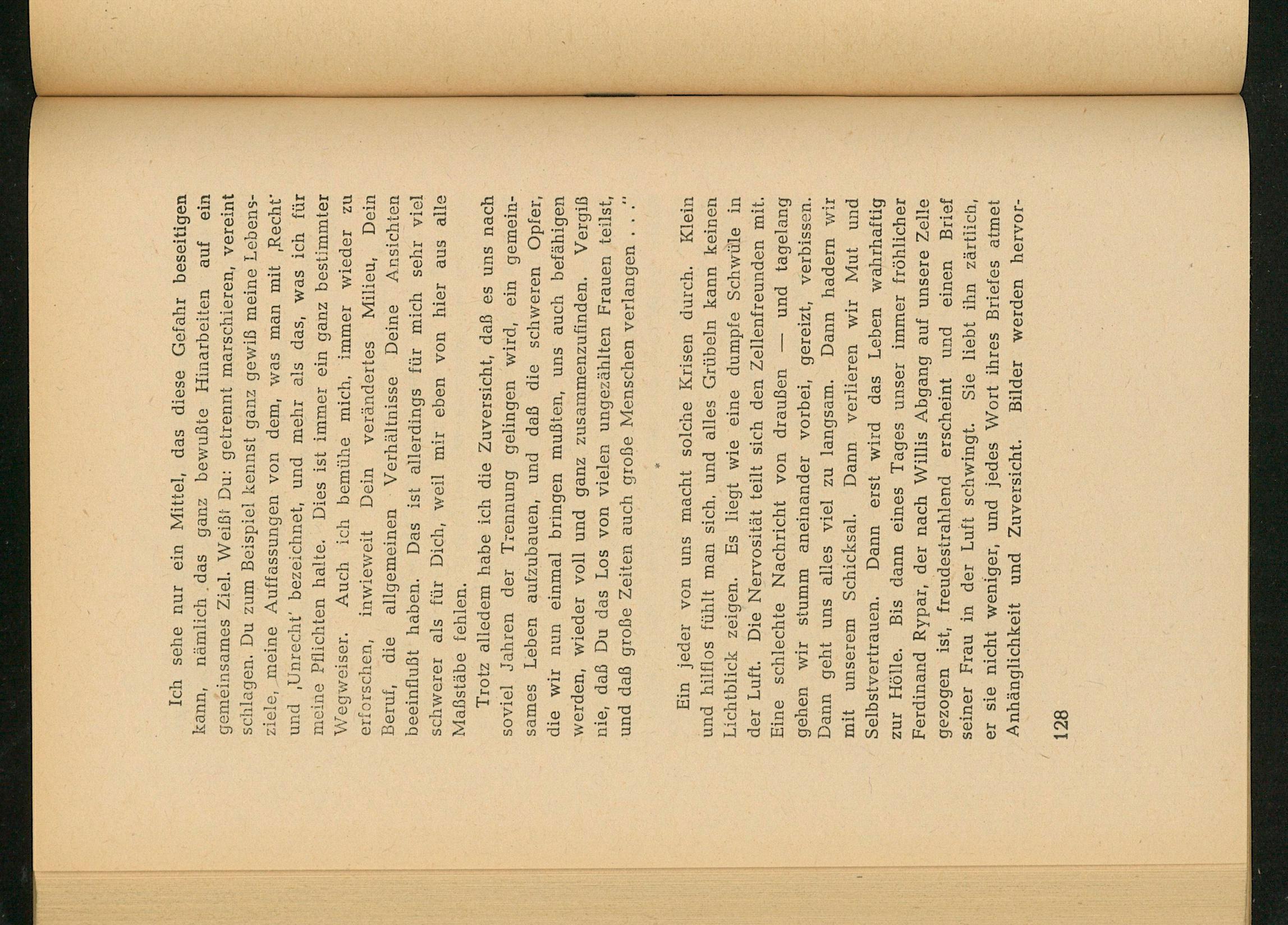 Ich sehe nur ein Mittel, das diese Gefahr beseitigen kann, nämlich das ganz bewußte Hinarbeiten auf ein gemeinsames Ziel. Weißt Du: getrennt marschieren, vereint schlagen. Du zum Beispiel kennst ganz gewiß meine Lebensziele, meine Auffassungen von dem, was man mit ‚Recht' und ‚Unrecht' bezeichnet, und mehr als das, was ich für meine Pflichten halte. Dies ist immer ein ganz bestimmter Wegweiser. Auch ich bemühe mich, immer wieder zu erforschen, inwieweit Dein verändertes Milieu, Dein Beruf, die allgemeinen Verhältnisse Deine Ansichten beeinflußt haben. Das ist allerdings für mich sehr viel schwerer als für Dich, weil mir eben von hier aus alle Maßstäbe fehlen.

Trotz alledem habe ich die Zuversicht, daß es uns nach soviel Jahren der Trennung gelingen wird, ein gemeinsames Leben aufzubauen, und daß die schweren Opfer, die wir nun einmal bringen mußten, uns auch befähigen werden, wieder voll und ganz zusammenzufinden. Vergiß nie, daß Du das Los von vielen ungezählten Frauen teilst, und daß große Zeiten auch große Menschen verlangen . . ."

*

Ein jeder von uns macht solche Krisen durch. Klein und hilflos fühlt man sich, und alles Grübeln kann keinen Lichtblick zeigen. Es liegt wie eine dumpfe Schwüle in der Luft. Die Nervosität teilt sich den Zellenfreunden mit. Eine schlechte Nachricht von draußen — und tagelang gehen wir stumm aneinander vorbei, gereizt, verbissen. Dann geht uns alles viel zu langsam. Dann hadern wir mit unserem Schicksal. Dann verlieren wir Mut und Selbstvertrauen. Dann erst wird das Leben wahrhaftig zur Hölle. Bis dann eines Tages unser immer fröhlicher Ferdinand Rypar, der nach Willis Abgang auf unsere Zelle gezogen ist, freudestrahlend erscheint und einen Brief seiner Frau in der Luft schwingt. Sie liebt ihn zärtlich, er sie nicht weniger, und jedes Wort ihres Briefes atmet Anhänglichkeit und Zuversicht. Bilder werden hervor-

128